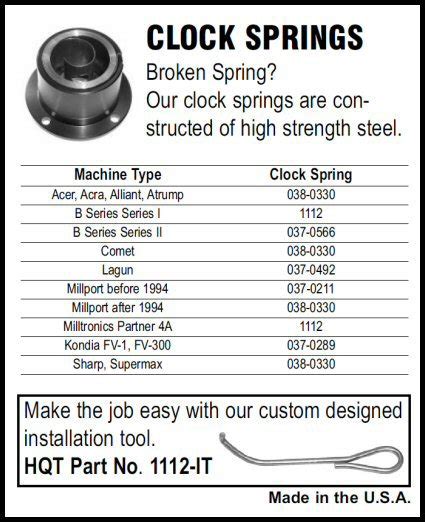 CLOCK SPRINGS

Broken Spring?
Our clock springs are constructed of high strength steel.

| Machine Type | Clock Spring |
|---|---|
| Acer, Acra, Alliant, Atrump | 038-0330 |
| B Series Series I | 1112 |
| B Series Series II | 037-0566 |
| Comet | 038-0330 |
| Lagun | 037-0492 |
| Millport before 1994 | 037-0211 |
| Millport after 1994 | 038-0330 |
| Milltronics Partner 4A | 1112 |
| Kondia FV-1, FV-300 | 037-0289 |
| Sharp, Supermax | 038-0330 |

Make the job easy with our custom designed installation tool.
HQT Part No. 1112-IT

Made in the U.S.A.